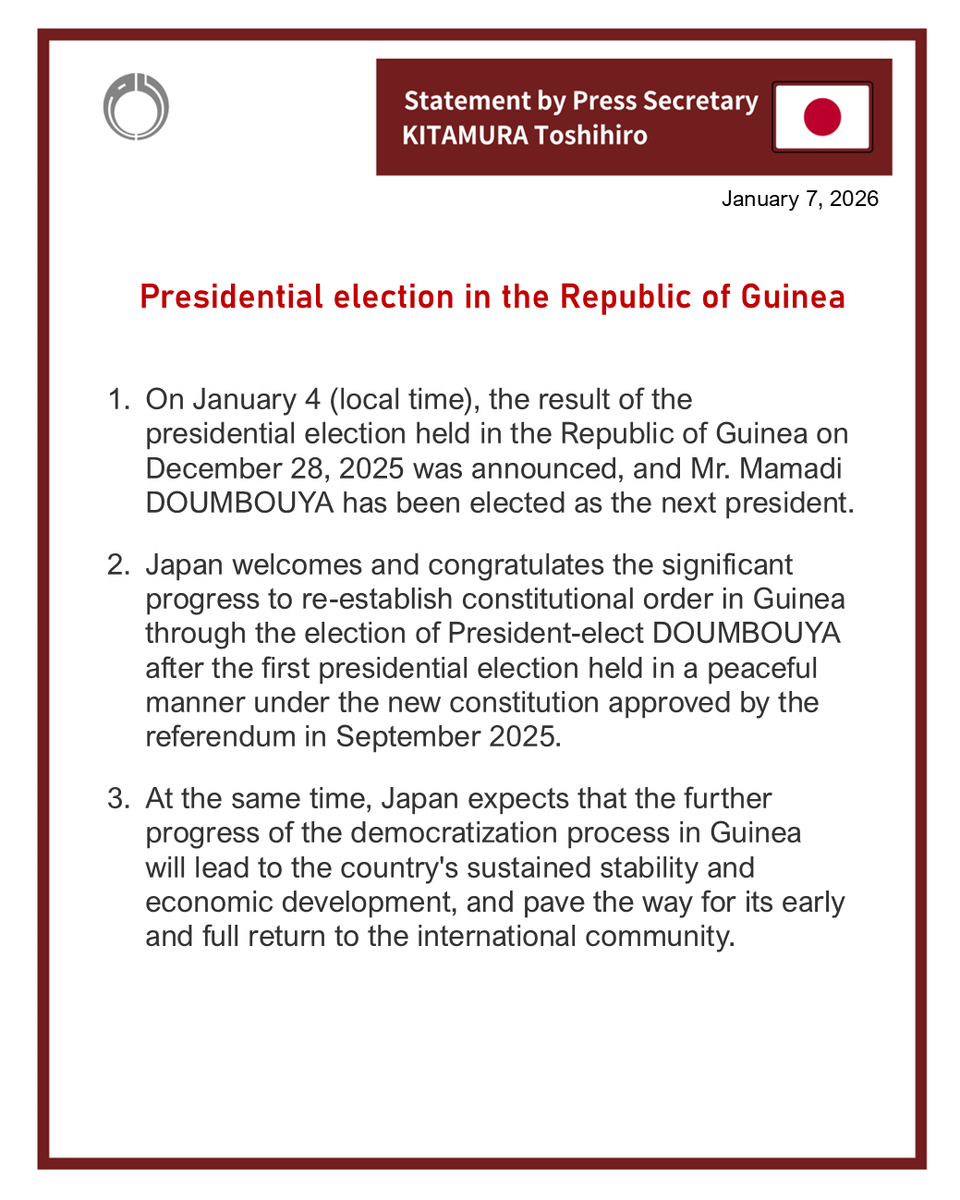 Statement by Press Secretary
KITAMURA Toshihiro

January 7, 2026

Presidential election in the Republic of Guinea

1. On January 4 (local time), the result of the presidential election held in the Republic of Guinea on December 28, 2025 was announced, and Mr. Mamadi DOUMBOUYA has been elected as the next president.

2. Japan welcomes and congratulates the significant progress to re-establish constitutional order in Guinea through the election of President-elect DOUMBOUYA after the first presidential election held in a peaceful manner under the new constitution approved by the referendum in September 2025.

3. At the same time, Japan expects that the further progress of the democratization process in Guinea will lead to the country's sustained stability and economic development, and pave the way for its early and full return to the international community.